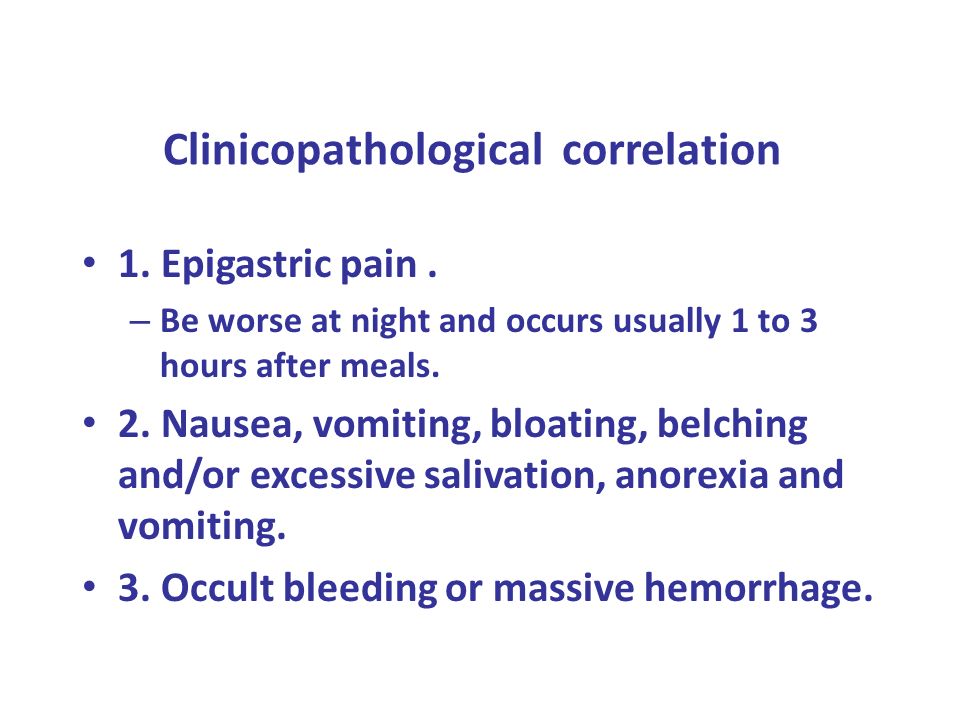 Clinicopathological correlation

• 1. Epigastric pain .
– Be worse at night and occurs usually 1 to 3 hours after meals.

• 2. Nausea, vomiting, bloating, belching and/or excessive salivation, anorexia and vomiting.

• 3. Occult bleeding or massive hemorrhage.